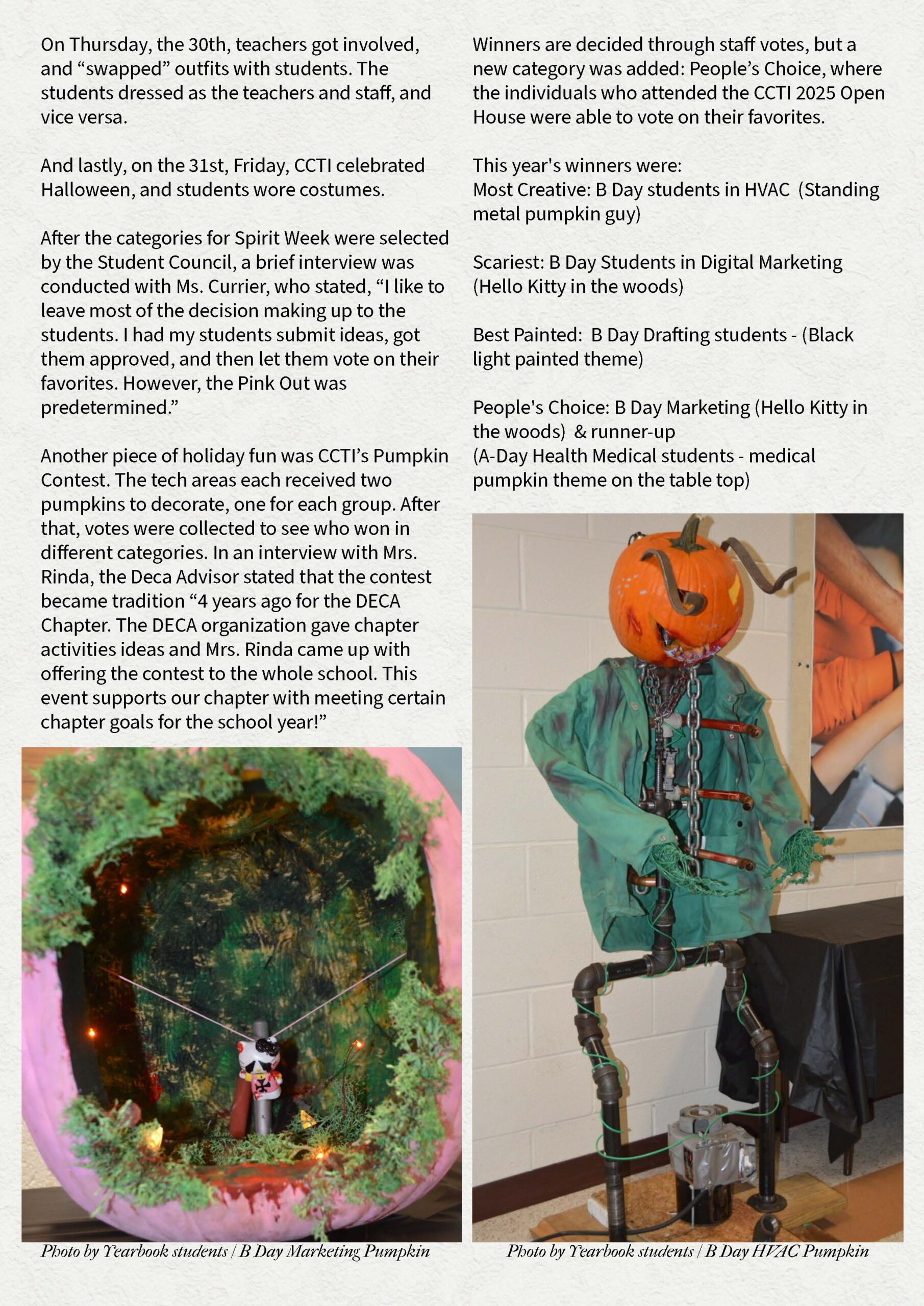 On Thursday, the 30th, teachers got involved, and “swapped” outfits with students. The students dressed as the teachers and staff, and vice versa.

And lastly, on the 31st, Friday, CCTI celebrated Halloween, and students wore costumes.

After the categories for Spirit Week were selected by the Student Council, a brief interview was conducted with Ms. Currier, who stated, “I like to leave most of the decision making up to the students. I had my students submit ideas, got them approved, and then let them vote on their favorites. However, the Pink Out was predetermined.”

Another piece of holiday fun was CCTI’s Pumpkin Contest. The tech areas each received two pumpkins to decorate, one for each group. After that, votes were collected to see who won in different categories. In an interview with Mrs. Rinda, the Deca Advisor stated that the contest became tradition “4 years ago for the DECA Chapter. The DECA organization gave chapter activities ideas and Mrs. Rinda came up with offering the contest to the whole school. This event supports our chapter with meeting certain chapter goals for the school year!”

Photo by Yearbook students / B Day Marketing Pumpkin

Winners are decided through staff votes, but a new category was added: People’s Choice, where the individuals who attended the CCTI 2025 Open House were able to vote on their favorites.

This year's winners were:
Most Creative: B Day students in HVAC (Standing metal pumpkin guy)

Scariest: B Day Students in Digital Marketing (Hello Kitty in the woods)

Best Painted: B Day Drafting students - (Black light painted theme)

People's Choice: B Day Marketing (Hello Kitty in the woods) & runner-up
(A-Day Health Medical students - medical pumpkin theme on the table top)

Photo by Yearbook students / B Day HVAC Pumpkin